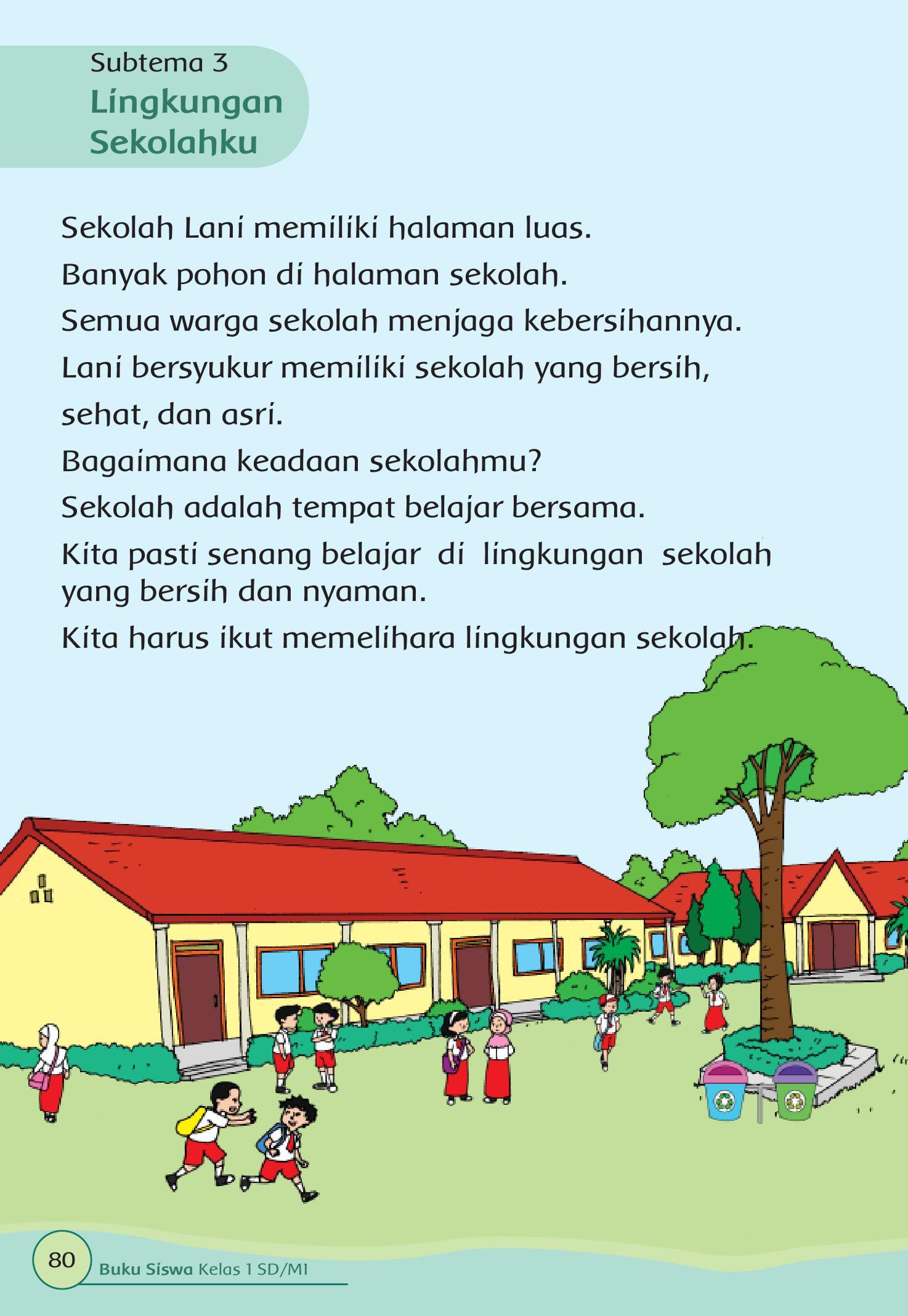 Subtema 3
Lingkungan Sekolahku

Sekolah Lani memiliki halaman luas.

Banyak pohon di halaman sekolah.

Semua warga sekolah menjaga kebersihannya.

Lani bersyukur memiliki sekolah yang bersih, sehat, dan asri.

Bagaimana keadaan sekolahmu?

Sekolah adalah tempat belajar bersama.

Kita pasti senang belajar di lingkungan sekolah yang bersih dan nyaman.

Kita harus ikut memelihara lingkungan sekolah.

80 Buku Siswa Kelas 1 SD/MI